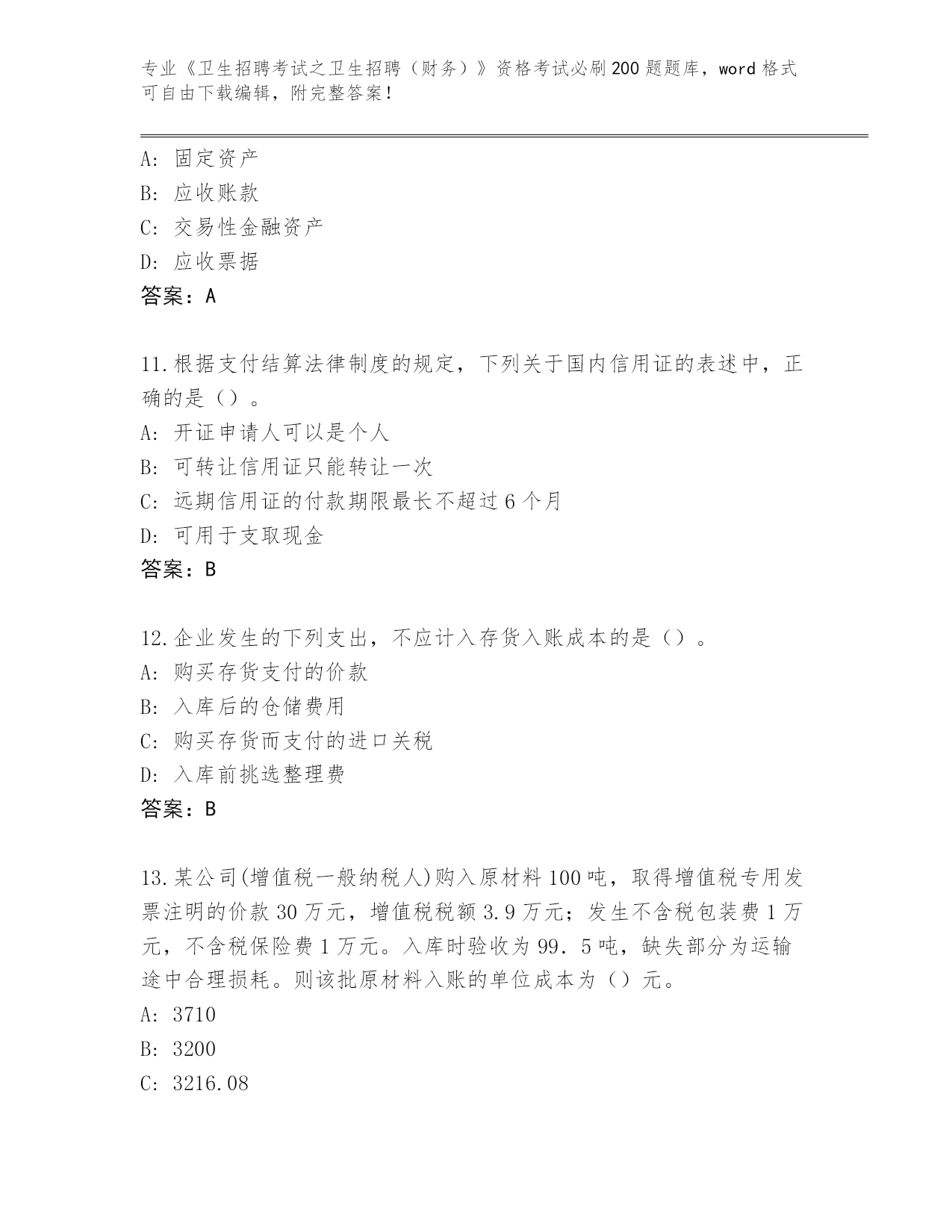 专业《卫生招聘考试之卫生招聘（财务）》资格考试必刷200题题库，word格式可自由下载编辑，附完整答案！

A: 固定资产
B: 应收账款
C: 交易性金融资产
D: 应收票据
答案：A

11.根据支付结算法律制度的规定，下列关于国内信用证的表述中，正确的是（）。
A: 开证申请人可以是个人
B: 可转让信用证只能转让一次
C: 远期信用证的付款期限最长不超过6个月
D: 可用于支取现金
答案：B

12.企业发生的下列支出，不应计入存货入账成本的是（）。
A: 购买存货支付的价款
B: 入库后的仓储费用
C: 购买存货而支付的进口关税
D: 入库前挑选整理费
答案：B

13.某公司(增值税一般纳税人)购入原材料100吨，取得增值税专用发票注明的价款30万元，增值税税额3.9万元；发生不含税包装费1万元，不含税保险费1万元。入库时验收为99．5吨，缺失部分为运输途中合理损耗。则该批原材料入账的单位成本为（）元。
A: 3710
B: 3200
C: 3216.08